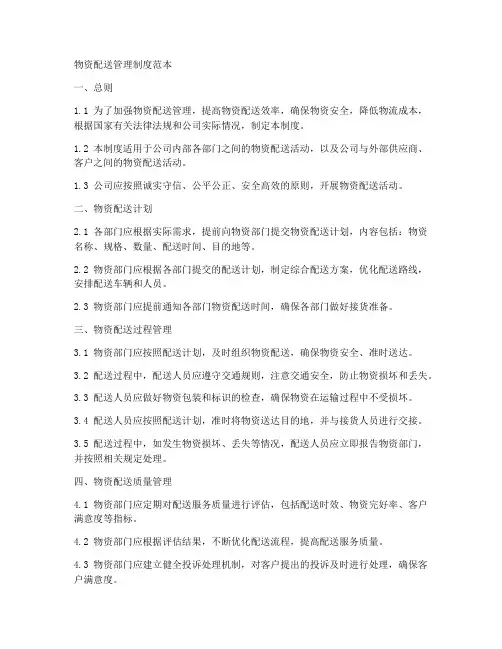 物资配送管理制度范本

一、总则

1.1 为了加强物资配送管理，提高物资配送效率，确保物资安全，降低物流成本，根据国家有关法律法规和公司实际情况，制定本制度。

1.2 本制度适用于公司内部各部门之间的物资配送活动，以及公司与外部供应商、客户之间的物资配送活动。

1.3 公司应按照诚实守信、公平公正、安全高效的原则，开展物资配送活动。

二、物资配送计划

2.1 各部门应根据实际需求，提前向物资部门提交物资配送计划，内容包括：物资名称、规格、数量、配送时间、目的地等。

2.2 物资部门应根据各部门提交的配送计划，制定综合配送方案，优化配送路线，安排配送车辆和人员。

2.3 物资部门应提前通知各部门物资配送时间，确保各部门做好接货准备。

三、物资配送过程管理

3.1 物资部门应按照配送计划，及时组织物资配送，确保物资安全、准时送达。

3.2 配送过程中，配送人员应遵守交通规则，注意交通安全，防止物资损坏和丢失。

3.3 配送人员应做好物资包装和标识的检查，确保物资在运输过程中不受损坏。

3.4 配送人员应按照配送计划，准时将物资送达目的地，并与接货人员进行交接。

3.5 配送过程中，如发生物资损坏、丢失等情况，配送人员应立即报告物资部门，并按照相关规定处理。

四、物资配送质量管理

4.1 物资部门应定期对配送服务质量进行评估，包括配送时效、物资完好率、客户满意度等指标。

4.2 物资部门应根据评估结果，不断优化配送流程，提高配送服务质量。

4.3 物资部门应建立健全投诉处理机制，对客户提出的投诉及时进行处理，确保客户满意度。